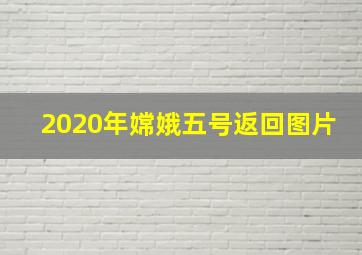 2020年嫦娥五号返回图片